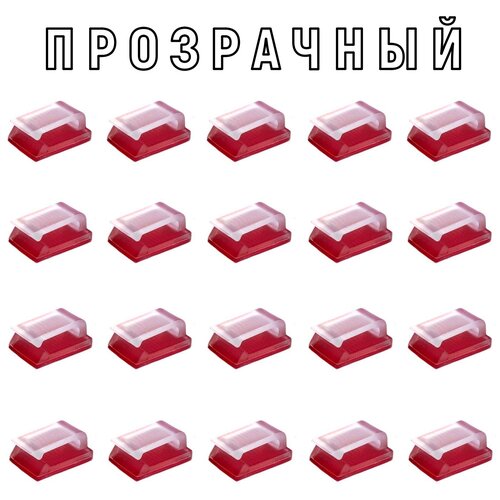 ПРОЗРАЧНЫЙ